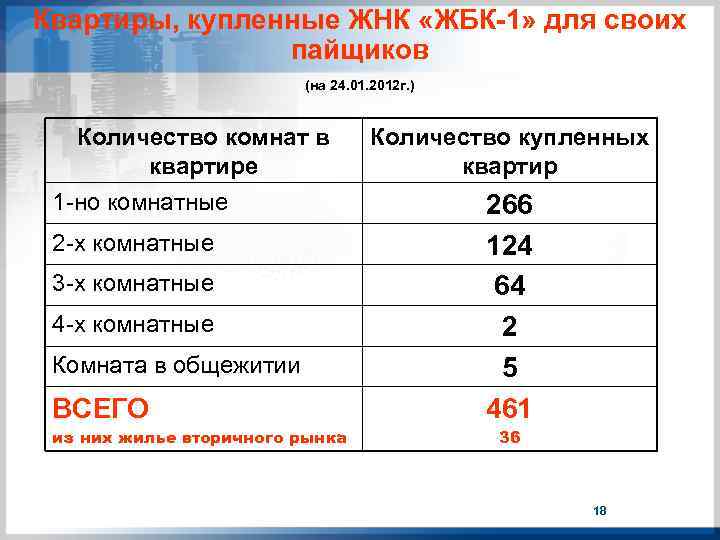 Квартиры, купленные ЖНК «ЖБК-1» для своих пайщиков

(на 24.01.2012г.)

| Количество комнат в квартире | Количество купленных квартир |
|---|---|
| 1-но комнатные | 266 |
| 2-х комнатные | 124 |
| 3-х комнатные | 64 |
| 4-х комнатные | 2 |
| Комната в общежитии | 5 |
| ВСЕГО из них жилье вторичного рынка | 461 36 |

18